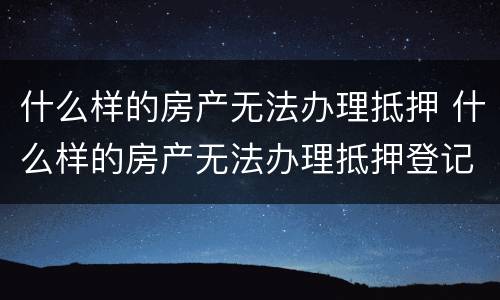 什么样的房产无法办理抵押 什么样的房产无法办理抵押登记